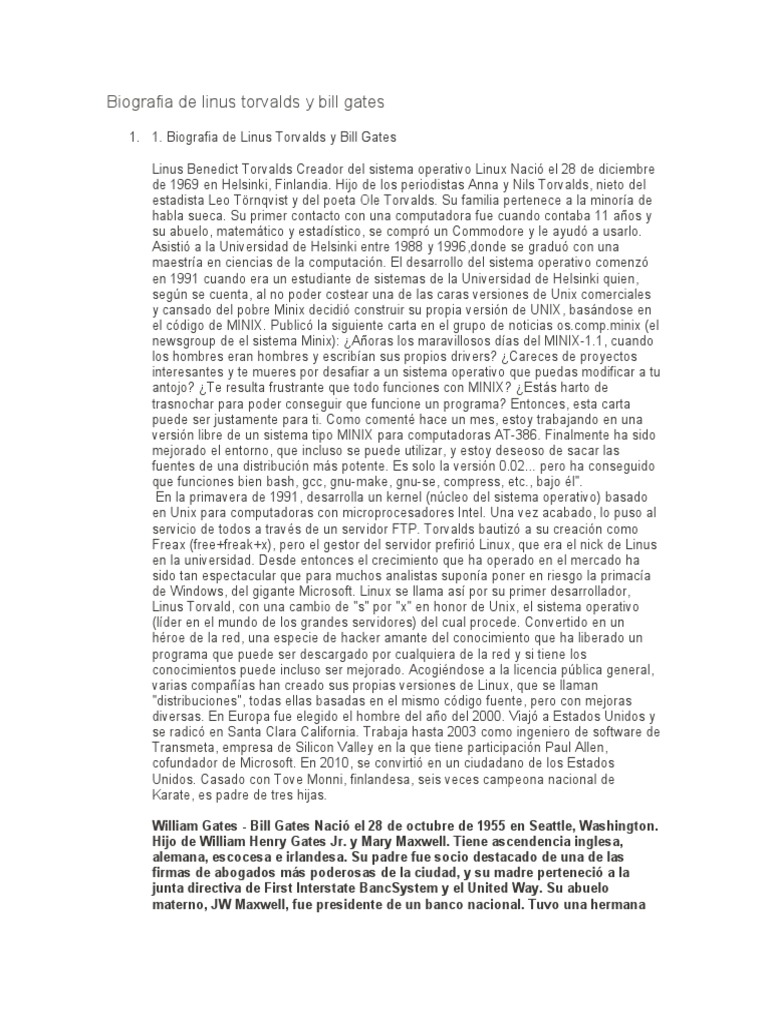 Biografia de linus torvalds y bill gates

1. 1. Biografia de Linus Torvalds y Bill Gates

Linus Benedict Torvalds Creador del sistema operativo Linux Nació el 28 de diciembre de 1969 en Helsinki, Finlandia. Hijo de los periodistas Anna y Nils Torvalds, nieto del estadista Leo Törnqvist y del poeta Ole Torvalds. Su familia pertenece a la minoría de habla sueca. Su primer contacto con una computadora fue cuando contaba 11 años y su abuelo, matemático y estadístico, se compró un Commodore y le ayudó a usarlo. Asistió a la Universidad de Helsinki entre 1988 y 1996,donde se graduó con una maestría en ciencias de la computación. El desarrollo del sistema operativo comenzó en 1991 cuando era un estudiante de sistemas de la Universidad de Helsinki quien, según se cuenta, al no poder costear una de las caras versiones de Unix comerciales y cansado del pobre Minix decidió construir su propia versión de UNIX, basándose en el código de MINIX. Publicó la siguiente carta en el grupo de noticias os.comp.minix (el newsgroup de el sistema Minix): ¿Añoras los maravillosos días del MINIX-1.1, cuando los hombres eran hombres y escribían sus propios drivers? ¿Careces de proyectos interesantes y te mueres por desafiar a un sistema operativo que puedas modificar a tu antojo? ¿Te resulta frustrante que todo funciones con MINIX? ¿Estás harto de trasnochar para poder conseguir que funcione un programa? Entonces, esta carta puede ser justamente para ti. Como comenté hace un mes, estoy trabajando en una versión libre de un sistema tipo MINIX para computadoras AT-386. Finalmente ha sido mejorado el entorno, que incluso se puede utilizar, y estoy deseoso de sacar las fuentes de una distribución más potente. Es solo la versión 0.02... pero ha conseguido que funciones bien bash, gcc, gnu-make, gnu-se, compress, etc., bajo él".
En la primavera de 1991, desarrolla un kernel (núcleo del sistema operativo) basado en Unix para computadoras con microprocesadores Intel. Una vez acabado, lo puso al servicio de todos a través de un servidor FTP. Torvalds bautizó a su creación como Freax (free+freak+x), pero el gestor del servidor prefirió Linux, que era el nick de Linus en la universidad. Desde entonces el crecimiento que ha operado en el mercado ha sido tan espectacular que para muchos analistas suponía poner en riesgo la primacía de Windows, del gigante Microsoft. Linux se llama así por su primer desarrollador, Linus Torvald, con una cambio de "s" por "x" en honor de Unix, el sistema operativo (líder en el mundo de los grandes servidores) del cual procede. Convertido en un héroe de la red, una especie de hacker amante del conocimiento que ha liberado un programa que puede ser descargado por cualquiera de la red y si tiene los conocimientos puede incluso ser mejorado. Acogiéndose a la licencia pública general, varias compañías han creado sus propias versiones de Linux, que se llaman "distribuciones", todas ellas basadas en el mismo código fuente, pero con mejoras diversas. En Europa fue elegido el hombre del año del 2000. Viajó a Estados Unidos y se radicó en Santa Clara California. Trabaja hasta 2003 como ingeniero de software de Transmeta, empresa de Silicon Valley en la que tiene participación Paul Allen, cofundador de Microsoft. En 2010, se convirtió en un ciudadano de los Estados Unidos. Casado con Tove Monni, finlandesa, seis veces campeona nacional de Karate, es padre de tres hijas.

William Gates - Bill Gates Nació el 28 de octubre de 1955 en Seattle, Washington. Hijo de William Henry Gates Jr. y Mary Maxwell. Tiene ascendencia inglesa, alemana, escocesa e irlandesa. Su padre fue socio destacado de una de las firmas de abogados más poderosas de la ciudad, y su madre perteneció a la junta directiva de First Interstate BancSystem y el United Way. Su abuelo materno, JW Maxwell, fue presidente de un banco nacional. Tuvo una hermana